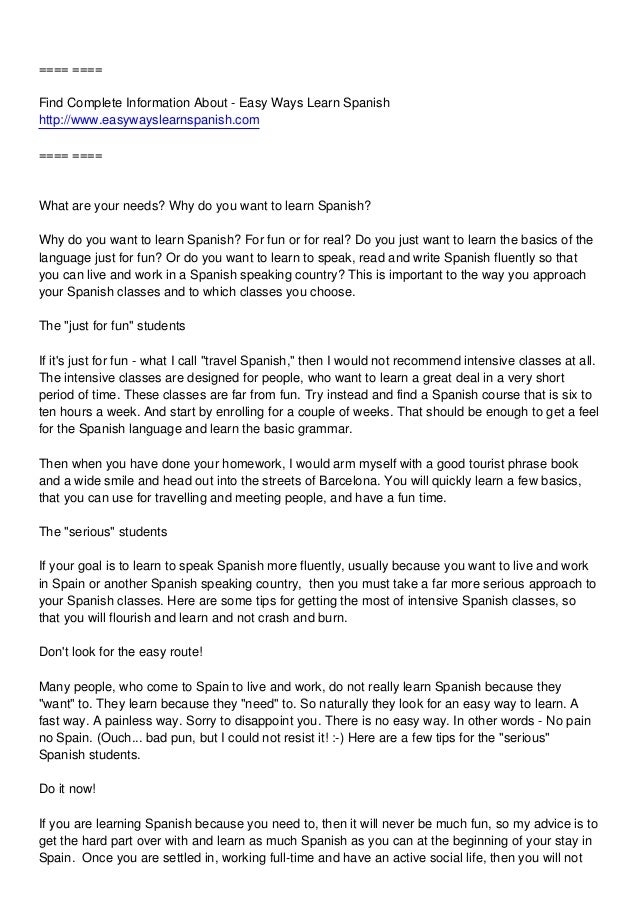 ==== ====

Find Complete Information About - Easy Ways Learn Spanish
http://www.easywayslearnspanish.com

==== ====

What are your needs? Why do you want to learn Spanish?

Why do you want to learn Spanish? For fun or for real? Do you just want to learn the basics of the language just for fun? Or do you want to learn to speak, read and write Spanish fluently so that you can live and work in a Spanish speaking country? This is important to the way you approach your Spanish classes and to which classes you choose.

The "just for fun" students

If it's just for fun - what I call "travel Spanish," then I would not recommend intensive classes at all. The intensive classes are designed for people, who want to learn a great deal in a very short period of time. These classes are far from fun. Try instead and find a Spanish course that is six to ten hours a week. And start by enrolling for a couple of weeks. That should be enough to get a feel for the Spanish language and learn the basic grammar.

Then when you have done your homework, I would arm myself with a good tourist phrase book and a wide smile and head out into the streets of Barcelona. You will quickly learn a few basics, that you can use for travelling and meeting people, and have a fun time.

The "serious" students

If your goal is to learn to speak Spanish more fluently, usually because you want to live and work in Spain or another Spanish speaking country, then you must take a far more serious approach to your Spanish classes. Here are some tips for getting the most of intensive Spanish classes, so that you will flourish and learn and not crash and burn.

Don't look for the easy route!

Many people, who come to Spain to live and work, do not really learn Spanish because they "want" to. They learn because they "need" to. So naturally they look for an easy way to learn. A fast way. A painless way. Sorry to disappoint you. There is no easy way. In other words - No pain no Spain. (Ouch... bad pun, but I could not resist it! :-) Here are a few tips for the "serious" Spanish students.

Do it now!

If you are learning Spanish because you need to, then it will never be much fun, so my advice is to get the hard part over with and learn as much Spanish as you can at the beginning of your stay in Spain. Once you are settled in, working full-time and have an active social life, then you will not